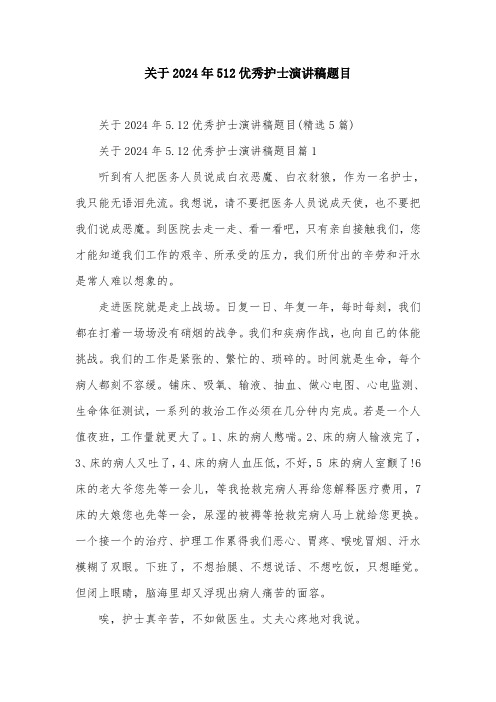 关于2024年512优秀护士演讲稿题目

关于2024年5.12优秀护士演讲稿题目(精选5篇)

关于2024年5.12优秀护士演讲稿题目篇1

听到有人把医务人员说成白衣恶魔、白衣豺狼，作为一名护士，我只能无语泪先流。我想说，请不要把医务人员说成天使，也不要把我们说成恶魔。到医院去走一走、看一看吧，只有亲自接触我们，您才能知道我们工作的艰辛、所承受的压力，我们所付出的辛劳和汗水是常人难以想象的。

走进医院就是走上战场。日复一日、年复一年，每时每刻，我们都在打着一场场没有硝烟的战争。我们和疾病作战，也向自己的体能挑战。我们的工作是紧张的、繁忙的、琐碎的。时间就是生命，每个病人都刻不容缓。铺床、吸氧、输液、抽血、做心电图、心电监测、生命体征测试，一系列的救治工作必须在几分钟内完成。若是一个人值夜班，工作量就更大了。1、床的病人憋喘。2、床的病人输液完了，3、床的病人又吐了，4、床的病人血压低，不好，5 床的病人室颤了!6床的老大爷您先等一会儿，等我抢救完病人再给您解释医疗费用，7床的大娘您也先等一会，尿湿的被褥等抢救完病人马上就给您更换。一个接一个的治疗、护理工作累得我们恶心、胃疼、喉咙冒烟、汗水模糊了双眼。下班了，不想抬腿、不想说话、不想吃饭，只想睡觉。但闭上眼睛，脑海里却又浮现出病人痛苦的面容。

唉，护士真辛苦，不如做医生。丈夫心疼地对我说。